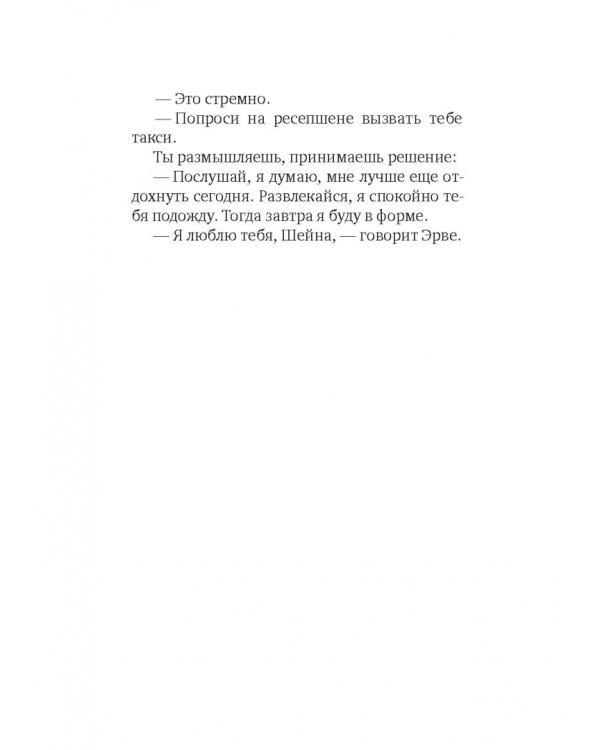 — Это стремно.

— Попроси на ресепшене вызвать тебе такси.

Ты размышляешь, принимаешь решение:

— Послушай, я думаю, мне лучше еще отдохнуть сегодня. Развлекайся, я спокойно тебя подожду. Тогда завтра я буду в форме.

— Я люблю тебя, Шейна, — говорит Эрве.